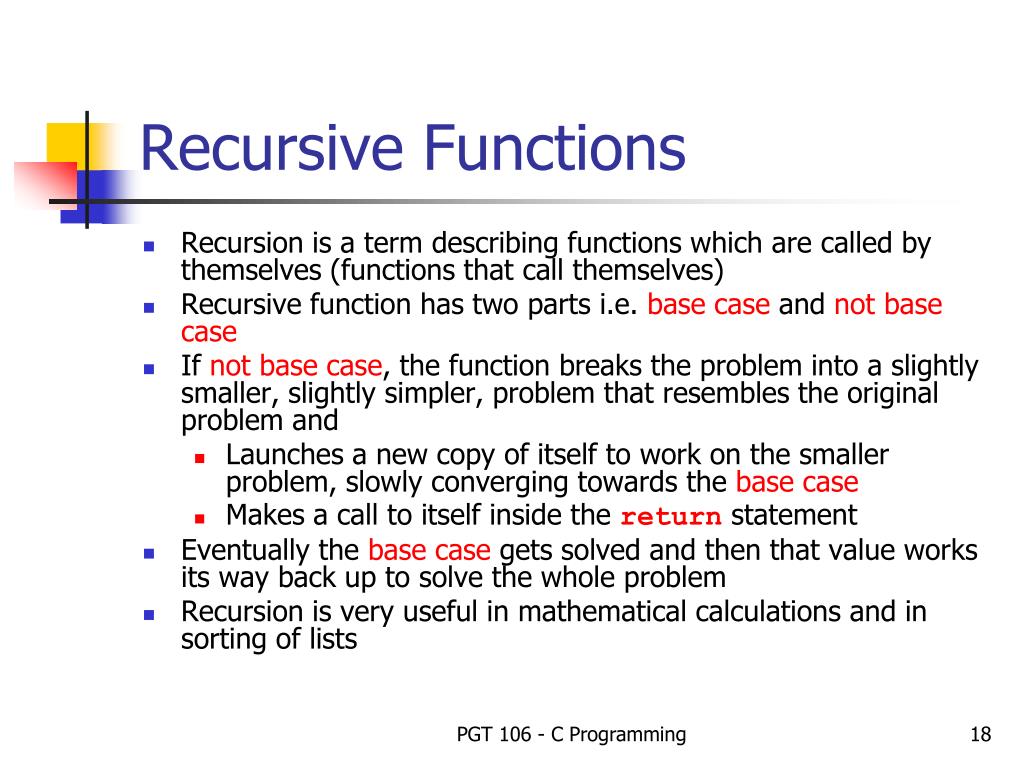 Recursive Functions

- Recursion is a term describing functions which are called by themselves (functions that call themselves)
- Recursive function has two parts i.e. base case and not base case
- If not base case, the function breaks the problem into a slightly smaller, slightly simpler, problem that resembles the original problem and
  - Launches a new copy of itself to work on the smaller problem, slowly converging towards the base case
  - Makes a call to itself inside the return statement
- Eventually the base case gets solved and then that value works its way back up to solve the whole problem
- Recursion is very useful in mathematical calculations and in sorting of lists

PGT 106 - C Programming

18